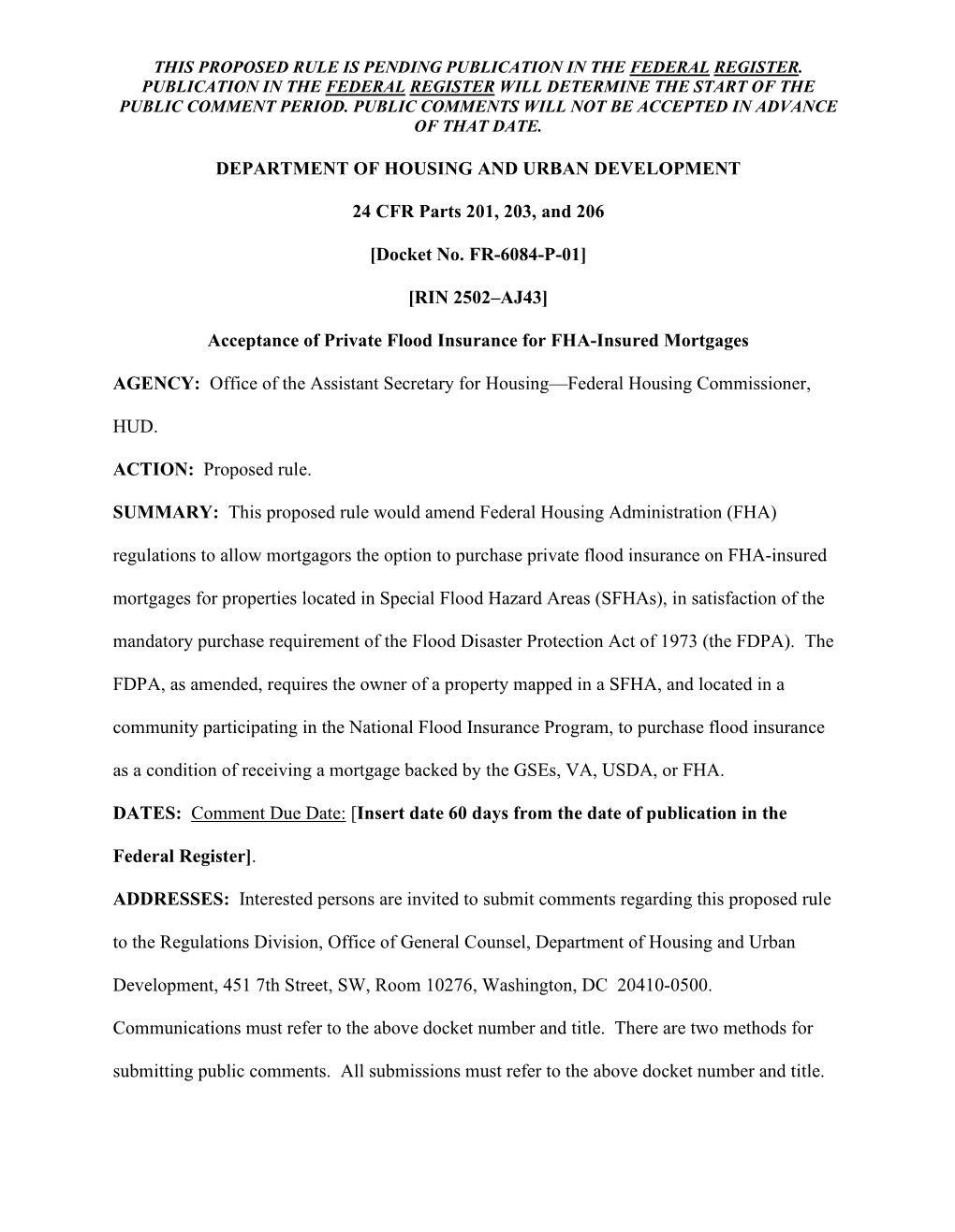 THIS PROPOSED RULE IS PENDING PUBLICATION IN THE FEDERAL REGISTER. PUBLICATION IN THE FEDERAL REGISTER WILL DETERMINE THE START OF THE PUBLIC COMMENT PERIOD. PUBLIC COMMENTS WILL NOT BE ACCEPTED IN ADVANCE OF THAT DATE.

DEPARTMENT OF HOUSING AND URBAN DEVELOPMENT

24 CFR Parts 201, 203, and 206

[Docket No. FR-6084-P-01]

[RIN 2502–AJ43]

Acceptance of Private Flood Insurance for FHA-Insured Mortgages

AGENCY: Office of the Assistant Secretary for Housing—Federal Housing Commissioner, HUD.

ACTION: Proposed rule.

SUMMARY: This proposed rule would amend Federal Housing Administration (FHA) regulations to allow mortgagors the option to purchase private flood insurance on FHA-insured mortgages for properties located in Special Flood Hazard Areas (SFHAs), in satisfaction of the mandatory purchase requirement of the Flood Disaster Protection Act of 1973 (the FDPA). The FDPA, as amended, requires the owner of a property mapped in a SFHA, and located in a community participating in the National Flood Insurance Program, to purchase flood insurance as a condition of receiving a mortgage backed by the GSEs, VA, USDA, or FHA.

DATES: Comment Due Date: [Insert date 60 days from the date of publication in the Federal Register].

ADDRESSES: Interested persons are invited to submit comments regarding this proposed rule to the Regulations Division, Office of General Counsel, Department of Housing and Urban Development, 451 7th Street, SW, Room 10276, Washington, DC 20410-0500. Communications must refer to the above docket number and title. There are two methods for submitting public comments. All submissions must refer to the above docket number and title.